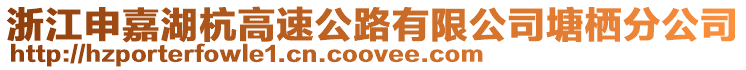 浙江申嘉湖杭高速公路有限公司塘栖分公司
http://hzporterfowle1.cn.coovee.com